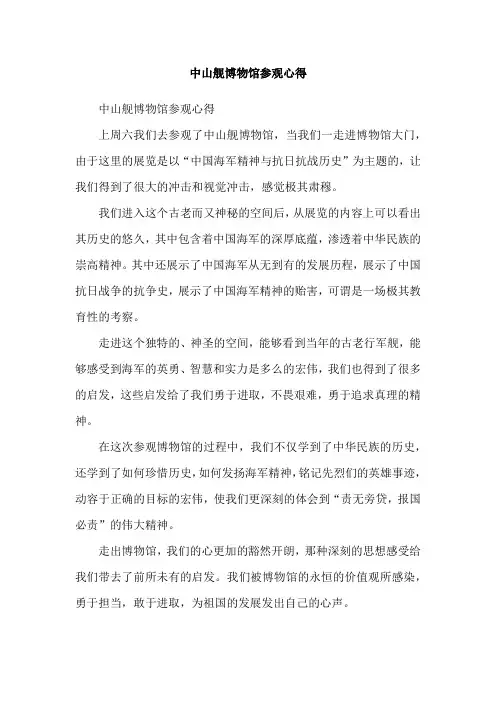 中山舰博物馆参观心得

中山舰博物馆参观心得

上周六我们去参观了中山舰博物馆，当我们一走进博物馆大门，由于这里的展览是以“中国海军精神与抗日抗战历史”为主题的，让我们得到了很大的冲击和视觉冲击，感觉极其肃穆。

我们进入这个古老而又神秘的空间后，从展览的内容上可以看出其历史的悠久，其中包含着中国海军的深厚底蕴，渗透着中华民族的崇高精神。其中还展示了中国海军从无到有的发展历程，展示了中国抗日战争的抗争史，展示了中国海军精神的贻害，可谓是一场极其教育性的考察。

走进这个独特的、神圣的空间，能够看到当年的古老行军舰，能够感受到海军的英勇、智慧和实力是多么的宏伟，我们也得到了很多的启发，这些启发给了我们勇于进取，不畏艰难，勇于追求真理的精神。

在这次参观博物馆的过程中，我们不仅学到了中华民族的历史，还学到了如何珍惜历史，如何发扬海军精神，铭记先烈们的英雄事迹，动容于正确的目标的宏伟，使我们更深刻的体会到“责无旁贷，报国必责”的伟大精神。

走出博物馆，我们的心更加的豁然开朗，那种深刻的思想感受给我们带去了前所未有的启发。我们被博物馆的永恒的价值观所感染，勇于担当，敢于进取，为祖国的发展发出自己的心声。